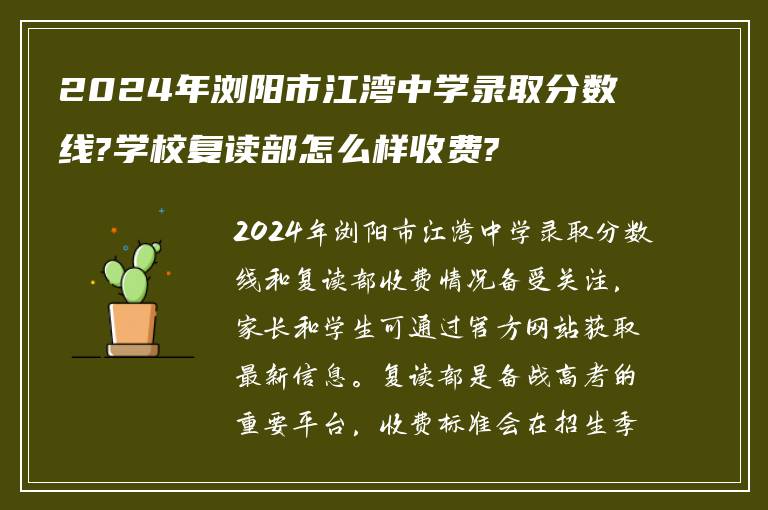 2024年浏阳市江湾中学录取分数线?学校复读部怎么样收费?

2024年浏阳市江湾中学录取分数线和复读部收费情况备受关注，家长和学生可通过官方网站获取最新信息。复读部是备战高考的重要平台，收费标准会在招生季